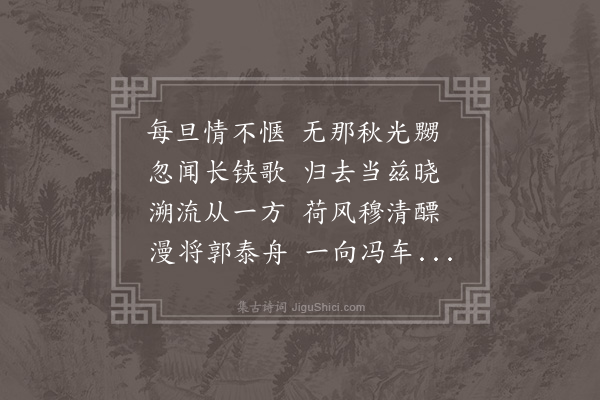 每旦情不惬　无那秋光嬲
忽闻长铗歌　归去当兹晓
溯流从一方　荷风穆清醥
漫将郭泰舟　一向冯车...

集古诗词 JiguShici.com